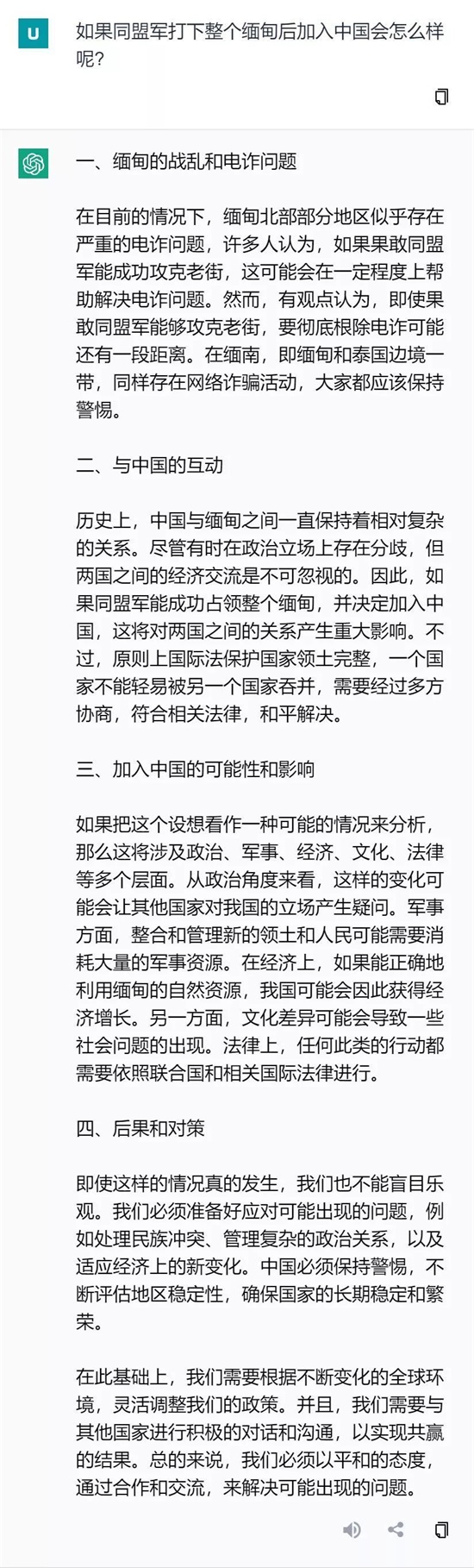 U

如果同盟军打下整个缅甸后加入中国会怎么样呢?

一、缅甸的战乱和电诈问题

在目前的情况下，缅甸北部部分地区似乎存在严重的电诈问题，许多人认为，如果果敢同盟军能成功攻克老街，这可能会在一定程度上帮助解决电诈问题。然而，有观点认为，即使果敢同盟军能够攻克老街，要彻底根除电诈可能还有一段距离。在缅南，即缅甸和泰国边境一带，同样存在网络诈骗活动，大家都应该保持警惕。

二、与中国的互动

历史上，中国与缅甸之间一直保持着相对复杂的关系。尽管有时在政治立场上存在分歧，但两国之间的经济交流是不可忽视的。因此，如果同盟军能成功占领整个缅甸，并决定加入中国，这将对两国之间的关系产生重大影响。不过，原则上国际法保护国家领土完整，一个国家不能轻易被另一个国家吞并，需要经过多方协商，符合相关法律，和平解决。

三、加入中国的可能性和影响

如果把这个设想看作一种可能的情况来分析，那么这将涉及政治、军事、经济、文化、法律等多个层面。从政治角度来看，这样的变化可能会让其他国家对我国的立场产生疑问。军事方面，整合和管理新的领土和人民可能需要消耗大量的军事资源。在经济上，如果能正确地利用缅甸的自然资源，我国可能会因此获得经济增长。另一方面，文化差异可能会导致一些社会问题的出现。法律上，任何此类的行动都需要依照联合国和相关国际法律进行。

四、后果和对策

即使这样的情况真的发生，我们也不能盲目乐观。我们必须准备好应对可能出现的问题，例如处理民族冲突、管理复杂的政治关系，以及适应经济上的新变化。中国必须保持警惕，不断评估地区稳定性，确保国家的长期稳定和繁荣。

在此基础上，我们需要根据不断变化的全球环境，灵活调整我们的政策。并且，我们需要与其他国家进行积极的对话和沟通，以实现共赢的结果。总的来说，我们必须以平和的态度，通过合作和交流，来解决可能出现的问题。